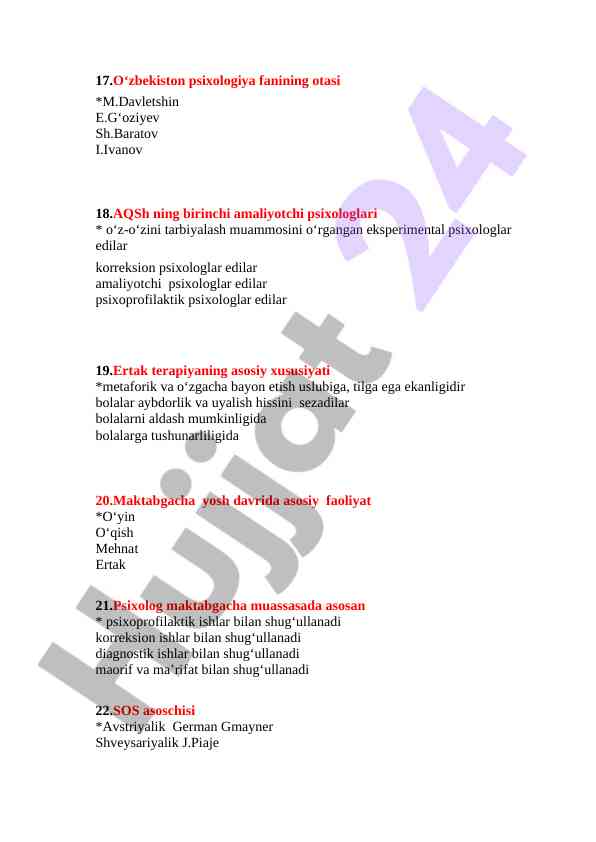 17.O‘zbekiston psixologiya fanining otasi
*M.Davletshin
E.G‘oziyev
Sh.Baratov
I.Ivanov

18.AQSh ning birinchi amaliyotchi psixologlari
* o‘z-o‘zini tarbiyalash muammosini o‘rgangan eksperimental psixologlar edilar
korreksion psixologlar edilar
amaliyotchi psixologlar edilar
psixoprofilaktik psixologlar edilar

19.Ertak terapiyaning asosiy xususiyati
*metaforik va o‘zgacha bayon etish uslubiga, tilga ega ekanligidir
bolalar aybdorlik va uyalish hissini sezadilar
bolalarni aldash mumkinligida
bolalarga tushunarliligida

20.Maktabgacha yosh davrida asosiy faoliyat
*O‘yin
O‘qish
Mehnat
Ertak

21.Psixolog maktabgacha muassasada asosan
* psixoprofilaktik ishlar bilan shug‘ullanadi
korreksion ishlar bilan shug‘ullanadi
diagnostik ishlar bilan shug‘ullanadi
maorif va ma’rifat bilan shug‘ullanadi

22.SOS asoschisi
*Avstriyalik German Gmayner
Shveysariyalik J.Piaje

hujjat 24